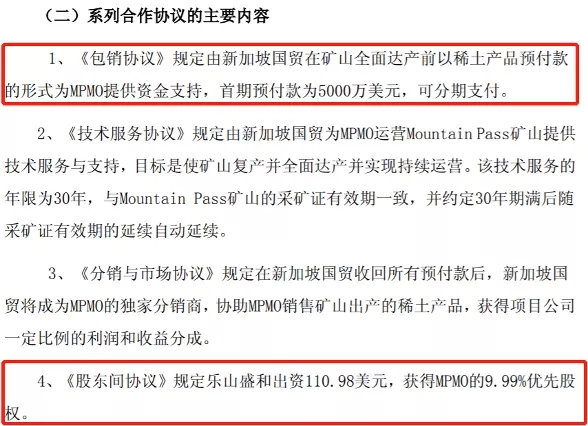 （二）系列合作协议的主要内容

1、《包销协议》规定由新加坡国贸在矿山全面达产前以稀土产品预付款的形式为MPMO提供资金支持，首期预付款为5000万美元，可分期支付。

2、《技术服务协议》规定由新加坡国贸为MPMO运营Mountain Pass矿山提供技术服务与支持，目标是使矿山复产并全面达产并实现持续运营。该技术服务的年限为30年，与Mountain Pass矿山的采矿证有效期一致，并约定30年期满后随采矿证有效期的延续自动延续。

3、《分销与市场协议》规定在新加坡国贸收回所有预付款后，新加坡国贸将成为MPMO的独家分销商，协助MPMO销售矿山出产的稀土产品，获得项目公司一定比例的利润和收益分成。

4、《股东间协议》规定乐山盛和出资110.98美元，获得MPMO的9.99%优先股权。